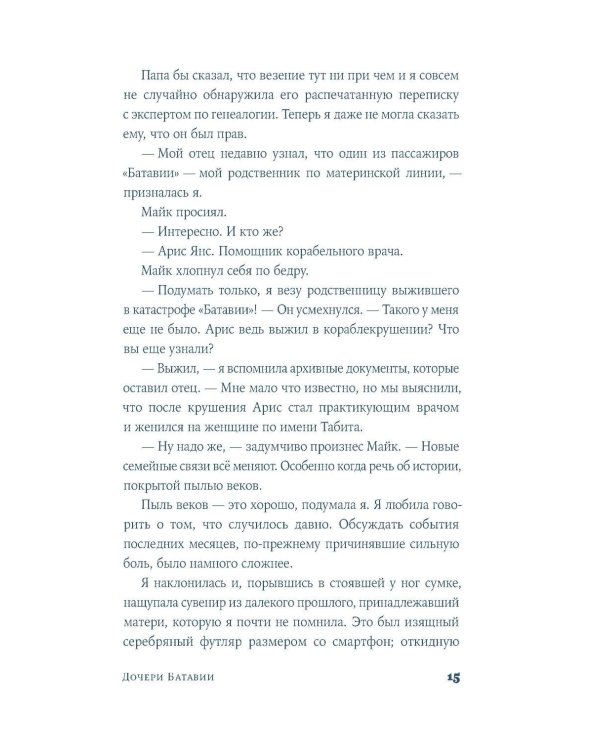 Папа бы сказал, что везение тут ни при чем и я совсем не случайно обнаружила его распечатанную переписку с экспертом по генеалогии. Теперь я даже не могла сказать ему, что он был прав.

— Мой отец недавно узнал, что один из пассажиров «Батавии» — мой родственник по материнской линии, — призналась я.

Майк просиял.

— Интересно. И кто же?

— Арис Янс. Помощник корабельного врача.

Майк хлопнул себя по бедру.

— Подумать только, я везу родственницу выжившего в катастрофе «Батавии»! — Он усмехнулся. — Такого у меня еще не было. Арис ведь выжил в кораблекрушении? Что вы еще узнали?

— Выжил, — я вспомнила архивные документы, которые оставил отец. — Мне мало что известно, но мы выяснили, что после крушения Арис стал практикующим врачом и женился на женщине по имени Табита.

— Ну надо же, — задумчиво произнес Майк. — Новые семейные связи всё меняют. Особенно когда речь об истории, покрытой пылью веков.

Пыль веков — это хорошо, подумала я. Я любила говорить о том, что случилось давно. Обсуждать события последних месяцев, по-прежнему причинявшие сильную боль, было намного сложнее.

Я наклонилась и, порывшись в стоявшей у ног сумке, нащупала сувенир из далекого прошлого, принадлежавший матери, которую я почти не помнила. Это был изящный серебряный футляр размером со смартфон; откидную

Дочери Батавии 15